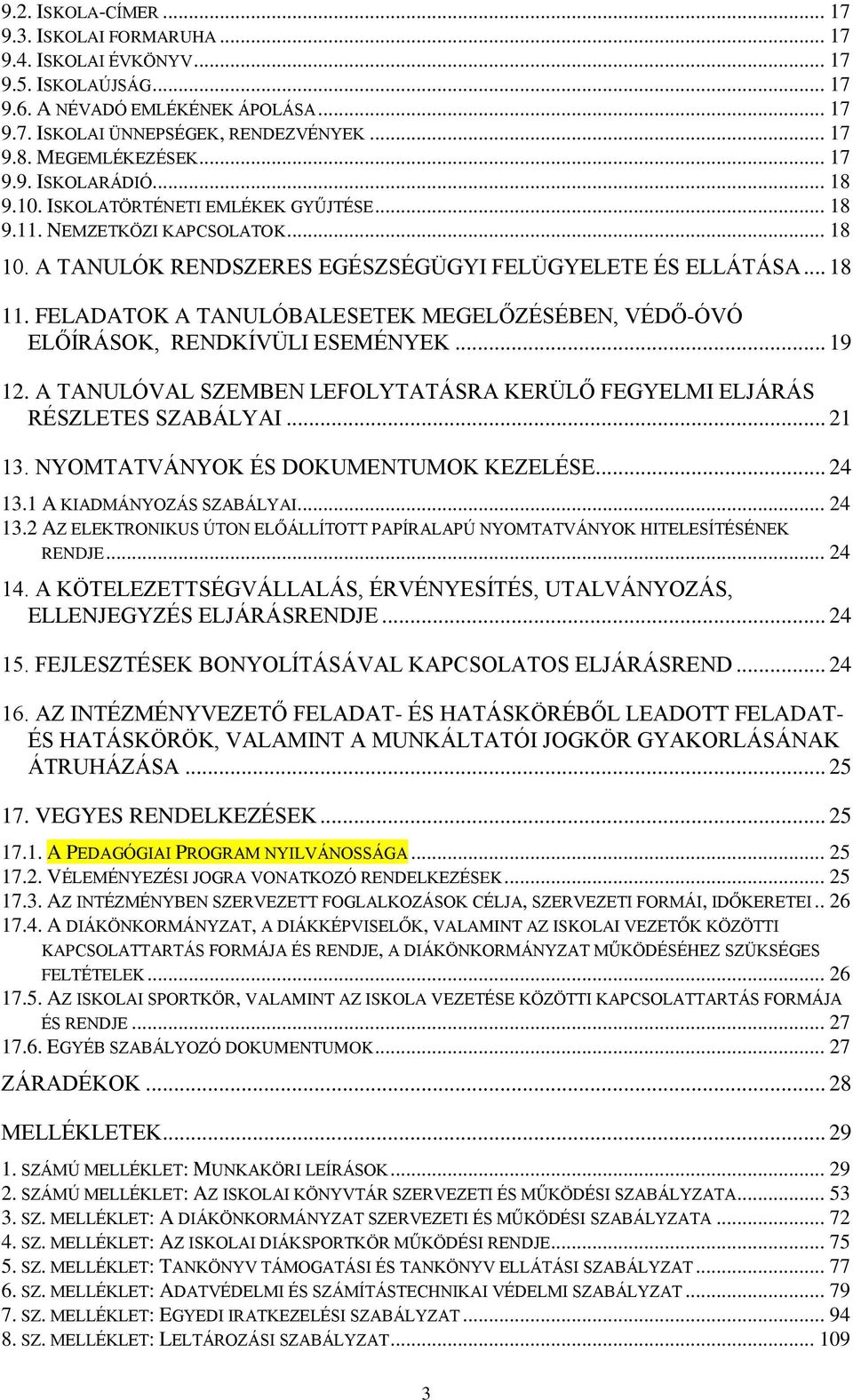 9.2. ISKOLA-CÍMER ... 17
9.3. ISKOLAI FORMARUHA ... 17
9.4. ISKOLAI ÉVKÖNYV ... 17
9.5. ISKOLAÚJSÁG ... 17
9.6. A NÉVADÓ EMLÉKÉNEK ÁPOLÁSA ... 17
9.7. ISKOLAI ÜNNEPSÉGEK, RENDEZVÉNYEK ... 17
9.8. MEGEMLÉKEZÉSEK ... 17
9.9. ISKOLARÁDIÓ ... 18
9.10. ISKOLATÖRTÉNETI EMLÉKEK GYŰJTÉSE ... 18
9.11. NEMZETKÖZI KAPCSOLATOK ... 18

10. A TANULÓK RENDSZERES EGÉSZSÉGÜGYI FELÜGYELETE ÉS ELLÁTÁSA ... 18

11. FELADATOK A TANULÓBALESETEK MEGELŐZÉSÉBEN, VÉDŐ-ÓVÓ ELŐÍRÁSOK, RENDKÍVÜLI ESEMÉNYEK ... 19

12. A TANULÓVAL SZEMBEN LEFOLYTATÁSRA KERÜLŐ FEGYELMI ELJÁRÁS RÉSZLETES SZABÁLYAI ... 21

13. NYOMTATVÁNYOK ÉS DOKUMENTUMOK KEZELÉSE ... 24

13.1 A KIADMÁNYOZÁS SZABÁLYAI ... 24
13.2 AZ ELEKTRONIKUS ÚTON ELŐÁLLÍTOTT PAPÍRALAPÚ NYOMTATVÁNYOK HITELESÍTÉSÉNEK RENDJE ... 24

14. A KÖTELEZETTSÉGVÁLLALÁS, ÉRVÉNYESÍTÉS, UTALVÁNYOZÁS, ELLENJEGYZÉS ELJÁRÁSRENDJE ... 24

15. FEJLESZTÉSEK BONYOLÍTÁSÁVAL KAPCSOLATOS ELJÁRÁSREND ... 24

16. AZ INTÉZMÉNYVEZETŐ FELADAT- ÉS HATÁSKÖRÉBŐL LEADOTT FELADAT- ÉS HATÁSKÖRÖK, VALAMINT A MUNKÁLTATÓI JOGKÖR GYAKORLÁSÁNAK ÁTRUHÁZÁSA ... 25

17. VEGYES RENDELKEZÉSEK ... 25

17.1. A PEDAGÓGIAI PROGRAM NYILVÁNOSSÁGA ... 25
17.2. VÉLEMÉNYEZÉSI JOGRA VONATKOZÓ RENDELKEZÉSEK ... 25
17.3. AZ INTÉZMÉNYBEN SZERVEZETT FOGLALKOZÁSOK CÉLJA, SZERVEZETI FORMÁI, IDŐKERETEI .. 26
17.4. A DIÁKÖNKORMÁNYZAT, A DIÁKKÉPVISELŐK, VALAMINT AZ ISKOLAI VEZETŐK KÖZÖTTI KAPCSOLATTARTÁS FORMÁJA ÉS RENDJE, A DIÁKÖNKORMÁNYZAT MŰKÖDÉSÉHEZ SZÜKSÉGES FELTÉTELEK ... 26
17.5. AZ ISKOLAI SPORTKÖR, VALAMINT AZ ISKOLA VEZETÉSE KÖZÖTTI KAPCSOLATTARTÁS FORMÁJA ÉS RENDJE ... 27
17.6. EGYÉB SZABÁLYOZÓ DOKUMENTUMOK ... 27

ZÁRADÉKOK ... 28

MELLÉKLETEK ... 29

1. SZÁMÚ MELLÉKLET: MUNKAKÖRI LEÍRÁSOK ... 29
2. SZÁMÚ MELLÉKLET: AZ ISKOLAI KÖNYVTÁR SZERVEZETI ÉS MŰKÖDÉSI SZABÁLYZATA ... 53
3. SZ. MELLÉKLET: A DIÁKÖNKORMÁNYZAT SZERVEZETI ÉS MŰKÖDÉSI SZABÁLYZATA ... 72
4. SZ. MELLÉKLET: AZ ISKOLAI DIÁKSPORTKÖR MŰKÖDÉSI RENDJE ... 75
5. SZ. MELLÉKLET: TANKÖNYV TÁMOGATÁSI ÉS TANKÖNYV ELLÁTÁSI SZABÁLYZAT ... 77
6. SZ. MELLÉKLET: ADATVÉDELMI ÉS SZÁMÍTÁSTECHNIKAI VÉDELMI SZABÁLYZAT ... 79
7. SZ. MELLÉKLET: EGYEDI IRATKEZELÉSI SZABÁLYZAT ... 94
8. SZ. MELLÉKLET: LELTÁROZÁSI SZABÁLYZAT ... 109

3